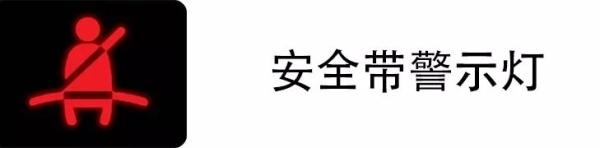 安全带警示灯